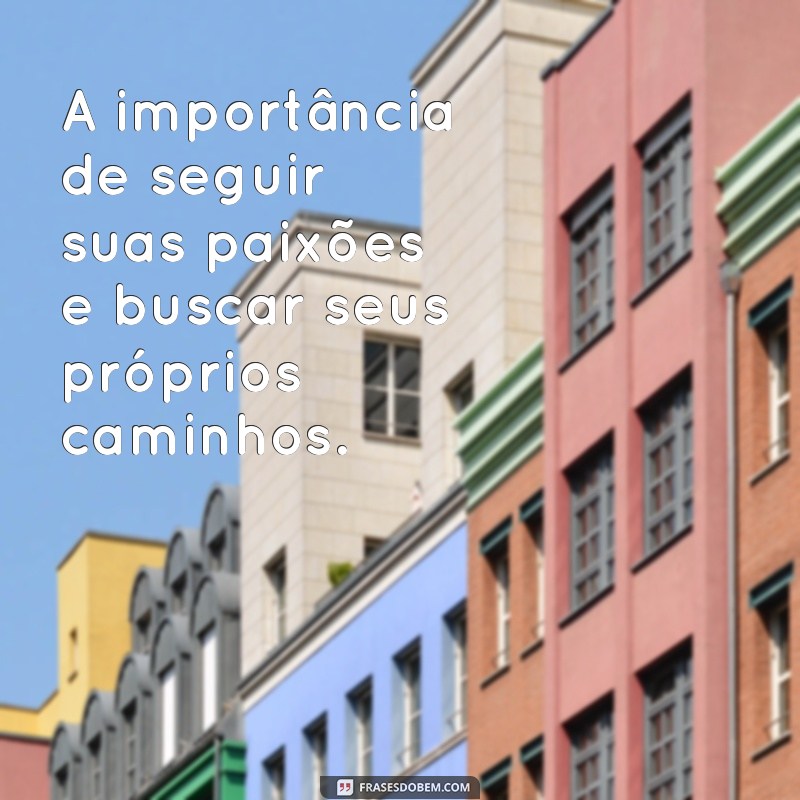 A importância de seguir suas paixões e buscar seus próprios caminhos.

FRASESDOBEM.COM